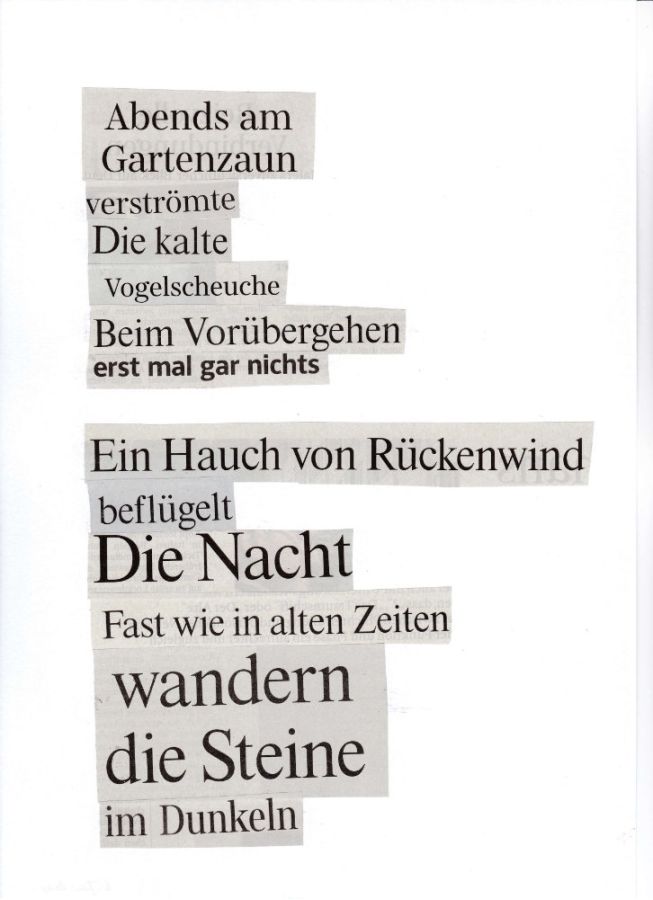 Abends am
Gartenzaun
verströmte
Die kalte
Vogelscheuche
Beim Vorübergehen
erst mal gar nichts

Ein Hauch von Rückenwind
beflügelt
Die Nacht
Fast wie in alten Zeiten
wandern
die Steine
im Dunkeln